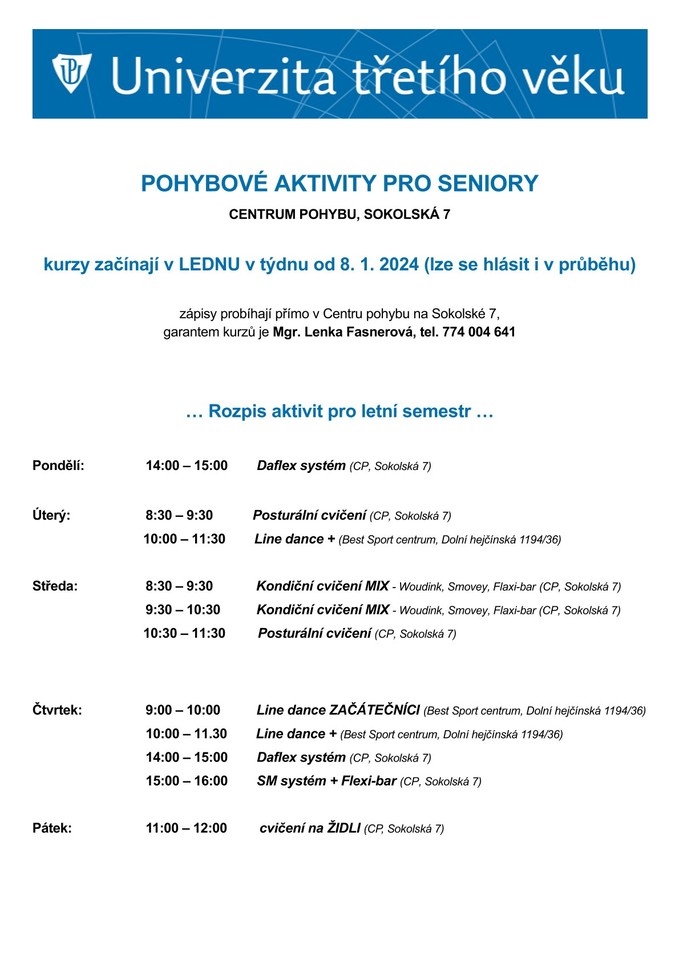 Univerzita třetího věku

POHYBOVÉ AKTIVITY PRO SENIORY

CENTRUM POHYBU, SOKOLSKÁ 7

kurzy začínají v LEDNU v týdnu od 8. 1. 2024 (lze se hlásit i v průběhu)

zápisy probíhají přímo v Centru pohybu na Sokolské 7, garantem kurzů je Mgr. Lenka Fasnerová, tel. 774 004 641

… Rozpis aktivit pro letní semestr …

Pondělí: 14:00 – 15:00 Daflex systém (CP, Sokolská 7)

Úterý: 8:30 – 9:30 Posturální cvičení (CP, Sokolská 7)
10:00 – 11:30 Line dance + (Best Sport centrum, Dolní hejčínská 1194/36)

Středa: 8:30 – 9:30 Kondiční cvičení MIX - Woudink, Smovey, Flaxi-bar (CP, Sokolská 7)
9:30 – 10:30 Kondiční cvičení MIX - Woudink, Smovey, Flaxi-bar (CP, Sokolská 7)
10:30 – 11:30 Posturální cvičení (CP, Sokolská 7)

Čtvrtek: 9:00 – 10:00 Line dance ZAČÁTEČNÍCI (Best Sport centrum, Dolní hejčínská 1194/36)
10:00 – 11.30 Line dance + (Best Sport centrum, Dolní hejčínská 1194/36)
14:00 – 15:00 Daflex systém (CP, Sokolská 7)
15:00 – 16:00 SM systém + Flexi-bar (CP, Sokolská 7)

Pátek: 11:00 – 12:00 cvičení na ŽIDLI (CP, Sokolská 7)